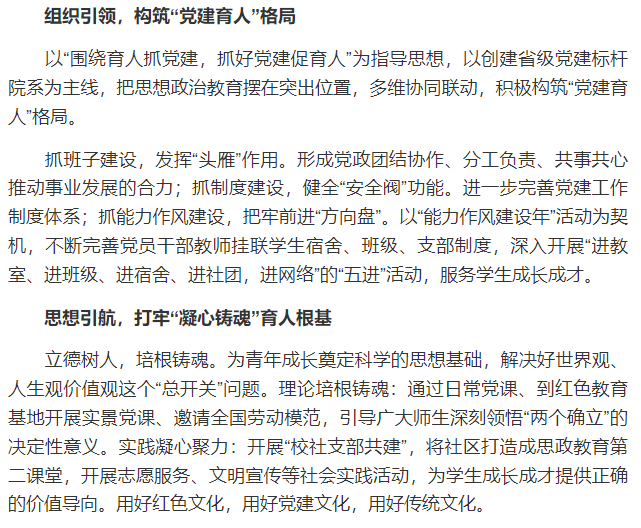 组织引领，构筑“党建育人”格局

以“围绕育人抓党建，抓好党建促育人”为指导思想，以创建省级党建标杆院系为主线，把思想政治教育摆在突出位置，多维协同联动，积极构筑“党建育人”格局。

抓班子建设，发挥“头雁”作用。形成党政团结协作、分工负责、共事共心推动事业发展的合力；抓制度建设，健全“安全阀”功能。进一步完善党建工作制度体系；抓能力作风建设，把牢前进“方向盘”。以“能力作风建设年”活动为契机，不断完善党员干部教师挂联学生宿舍、班级、支部制度，深入开展“进教室、进班级、进宿舍、进社团，进网络”的“五进”活动，服务学生成长成才。

思想引航，打牢“凝心铸魂”育人根基

立德树人，培根铸魂。为青年成长奠定科学的思想基础，解决好世界观、人生观价值观这个“总开关”问题。理论培根铸魂：通过日常党课、到红色教育基地开展实景党课、邀请全国劳动模范，引导广大师生深刻领悟“两个确立”的决定性意义。实践凝心聚力：开展“校社支部共建”，将社区打造成思政教育第二课堂，开展志愿服务、文明宣传等社会实践活动，为学生成长成才提供正确的价值导向。用好红色文化，用好党建文化，用好传统文化。